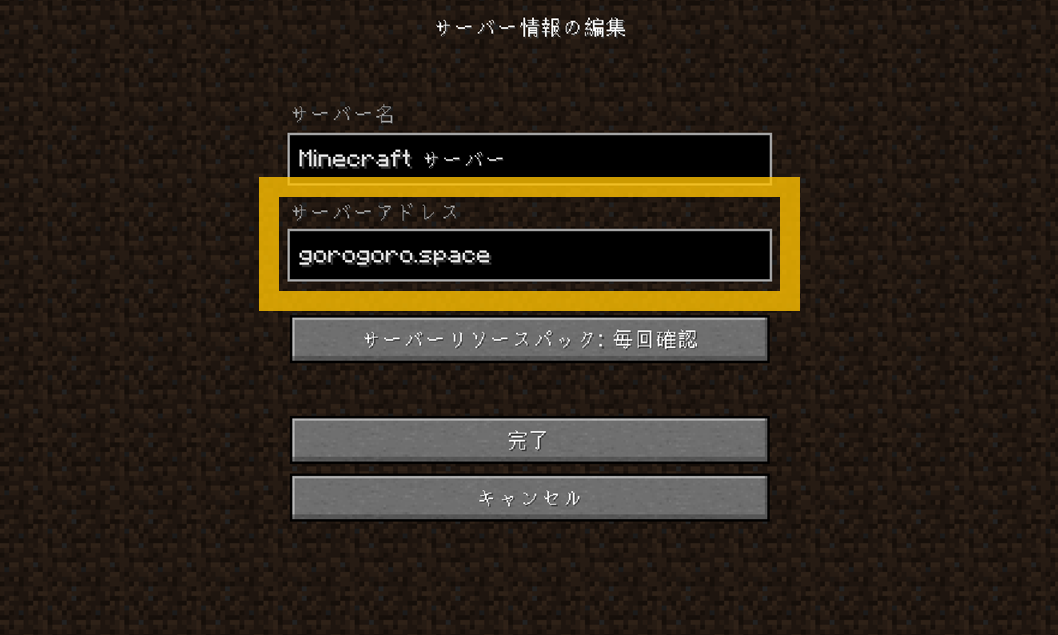 サーバー情報の編集

サーバー名

Minecraft サーバー

サーバーアドレス

gorogoro.space

サーバーリソースパック: 毎回確認

完了

キャンセル